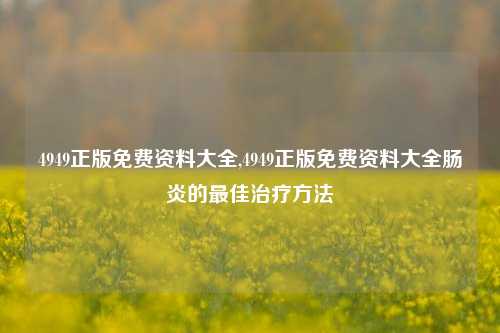 4949正版免费资料大全,4949正版免费资料大全肠炎的最佳治疗方法